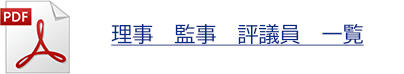 PDF

理事　監事　評議員　一覧